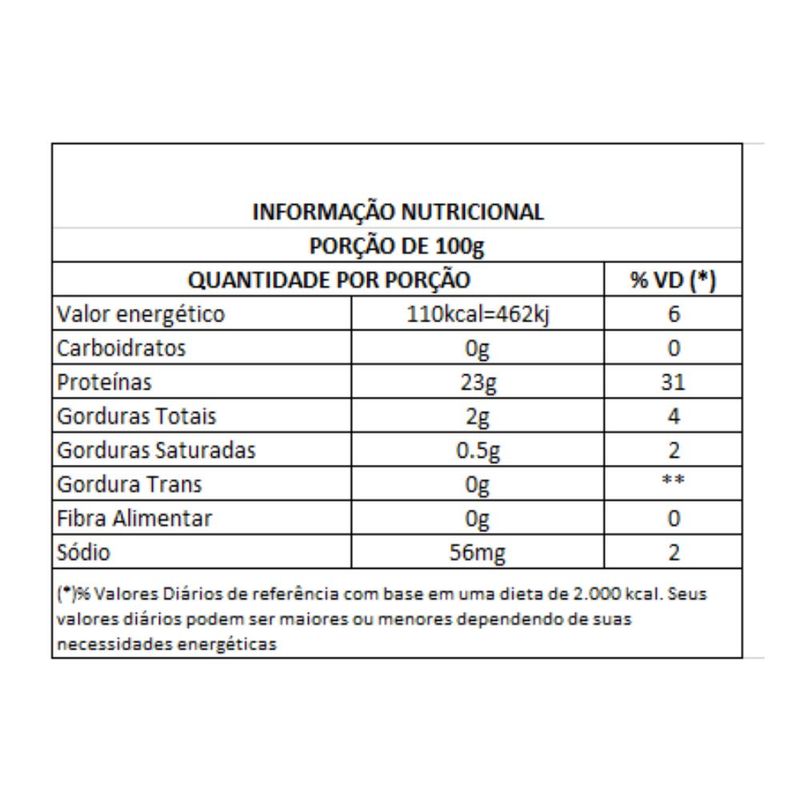 INFORMAÇÃO NUTRICIONAL
PORÇÃO DE 100g

| QUANTIDADE POR PORÇÃO | | % VD (*) |
|---|---|---|
| Valor energético | 110kcal=462kj | 6 |
| Carboidratos | 0g | 0 |
| Proteínas | 23g | 31 |
| Gorduras Totais | 2g | 4 |
| Gorduras Saturadas | 0.5g | 2 |
| Gordura Trans | 0g | ** |
| Fibra Alimentar | 0g | 0 |
| Sódio | 56mg | 2 |

(*)% Valores Diários de referência com base em uma dieta de 2.000 kcal. Seus valores diários podem ser maiores ou menores dependendo de suas necessidades energéticas